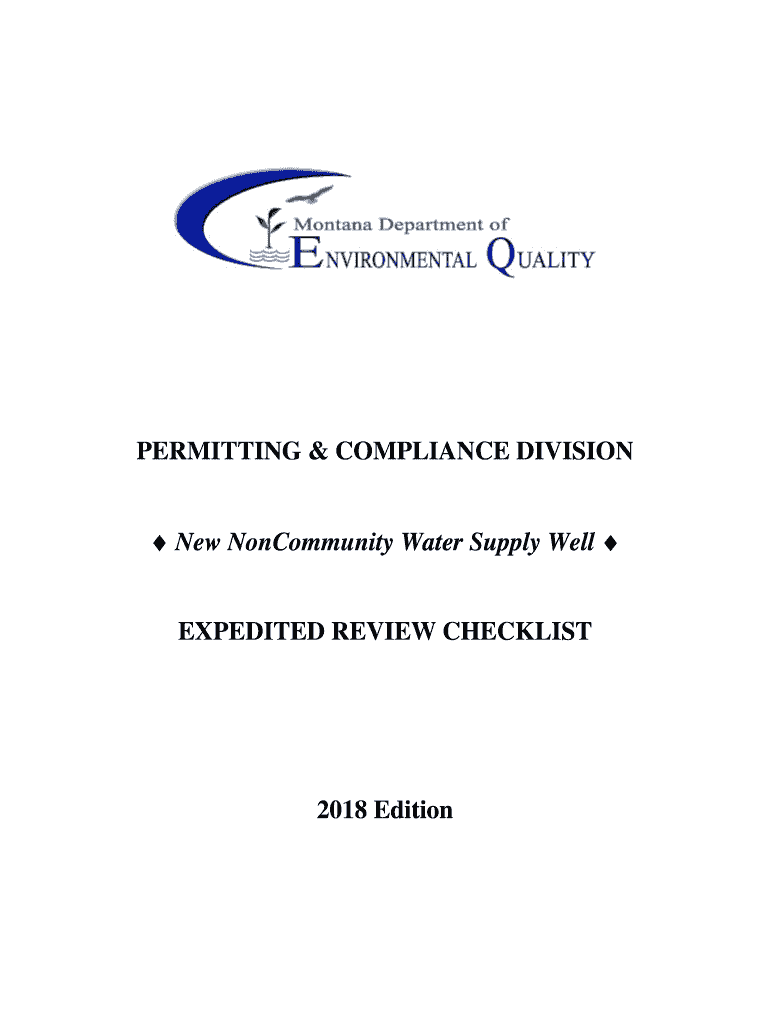 Montana Department of
ENVIRONMENTAL QUALITY

PERMITTING & COMPLIANCE DIVISION

♦ New NonCommunity Water Supply Well ♦

EXPEDITED REVIEW CHECKLIST

2018 Edition